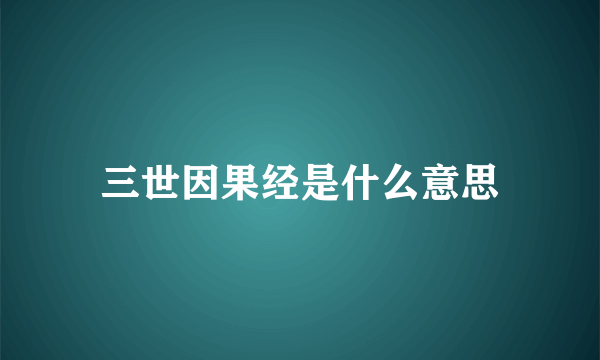 三世因果经是什么意思